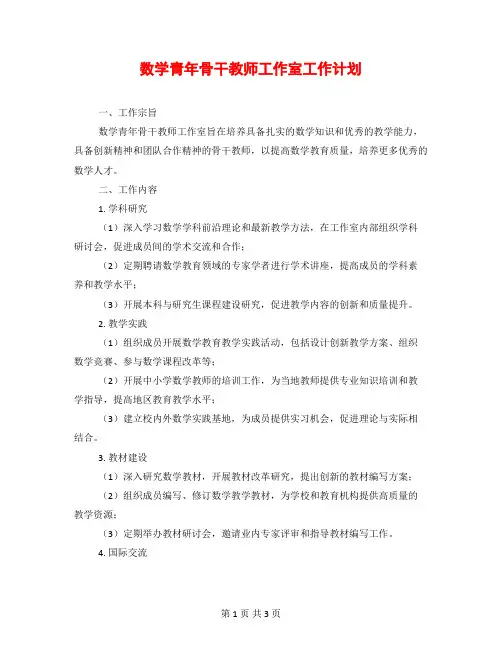 数学青年骨干教师工作室工作计划

一、工作宗旨

数学青年骨干教师工作室旨在培养具备扎实的数学知识和优秀的教学能力，具备创新精神和团队合作精神的骨干教师，以提高数学教育质量，培养更多优秀的数学人才。

二、工作内容

1. 学科研究

（1）深入学习数学学科前沿理论和最新教学方法，在工作室内部组织学科研讨会，促进成员间的学术交流和合作；

（2）定期聘请数学教育领域的专家学者进行学术讲座，提高成员的学科素养和教学水平；

（3）开展本科与研究生课程建设研究，促进教学内容的创新和质量提升。

2. 教学实践

（1）组织成员开展数学教育教学实践活动，包括设计创新教学方案、组织数学竞赛、参与数学课程改革等；

（2）开展中小学数学教师的培训工作，为当地教师提供专业知识培训和教学指导，提高地区教育教学水平；

（3）建立校内外数学实践基地，为成员提供实习机会，促进理论与实际相结合。

3. 教材建设

（1）深入研究数学教材，开展教材改革研究，提出创新的教材编写方案；

（2）组织成员编写、修订数学教学教材，为学校和教育机构提供高质量的教学资源；

（3）定期举办教材研讨会，邀请业内专家评审和指导教材编写工作。

4. 国际交流

第 1 页 共 3 页